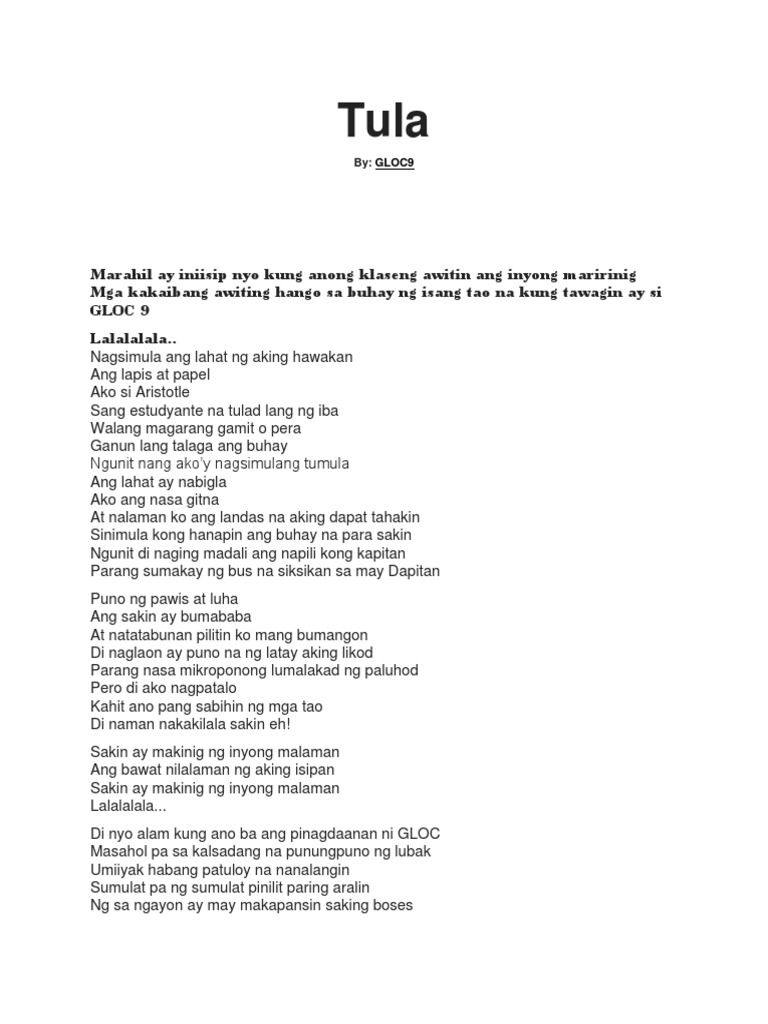 Tula

By: GLOC9

Marahil ay iniisip nyo kung anong klaseng awitin ang inyong maririnig
Mga kakaibang awiting hango sa buhay ng isang tao na kung tawagin ay si GLOC 9

Lalalalala..
Nagsimula ang lahat ng aking hawakan
Ang lapis at papel
Ako si Aristotle
Sang estudyante na tulad lang ng iba
Walang magarang gamit o pera
Ganun lang talaga ang buhay
Ngunit nang ako'y nagsimulang tumula
Ang lahat ay nabigla
Ako ang nasa gitna
At nalaman ko ang landas na aking dapat tahakin
Sinimula kong hanapin ang buhay na para sakin
Ngunit di naging madali ang napili kong kapitan
Parang sumakay ng bus na siksikan sa may Dapitan

Puno ng pawis at luha
Ang sakin ay bumababa
At natatabunan pilitin ko mang bumangon
Di naglaon ay puno na ng latay aking likod
Parang nasa mikroponong lumalakad ng paluhod
Pero di ako nagpatalo
Kahit ano pang sabihin ng mga tao
Di naman nakakilala sakin eh!

Sakin ay makinig ng inyong malaman
Ang bawat nilalaman ng aking isipan
Sakin ay makinig ng inyong malaman
Lalalalala...

Di nyo alam kung ano ba ang pinagdaanan ni GLOC
Masahol pa sa kalsadang na punungpuno ng lubak
Umiiyak habang patuloy na nanalangin
Sumulat pa ng sumulat pinilit paring aralin
Ng sa ngayon ay may makapansin saking boses